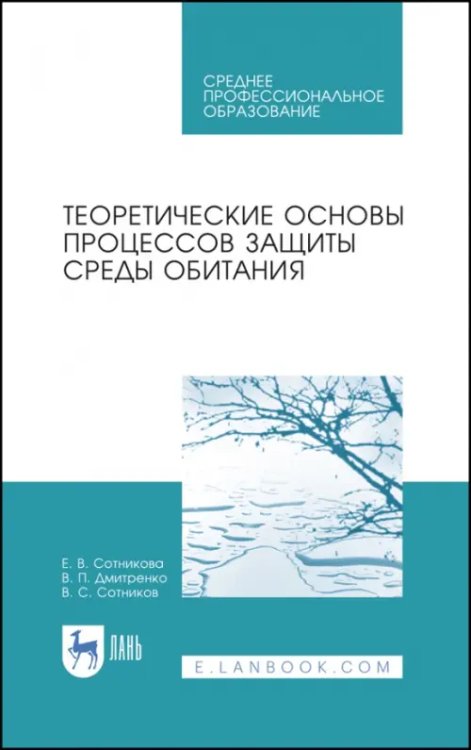 СРЕДНЕЕ ПРОФЕССИОНАЛЬНОЕ ОБРАЗОВАНИЕ

ТЕОРЕТИЧЕСКИЕ ОСНОВЫ ПРОЦЕССОВ ЗАЩИТЫ СРЕДЫ ОБИТАНИЯ

Е. В. Сотникова
В. П. Дмитренко
В. С. Сотников

ЛАНЬ

E.LANBOOK.COM